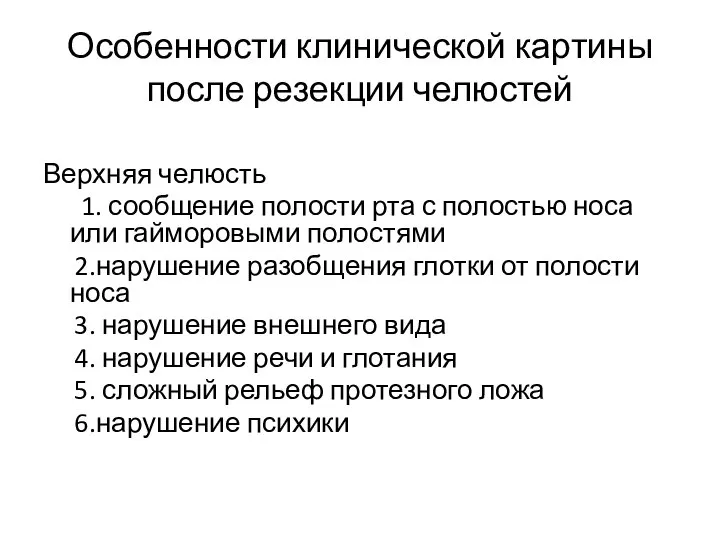 Особенности клинической картины после резекции челюстей

Верхняя челюсть

1. сообщение полости рта с полостью носа или гайморовыми полостями

2.нарушение разобщения глотки от полости носа

3. нарушение внешнего вида

4. нарушение речи и глотания

5. сложный рельеф протезного ложа

6.нарушение психики